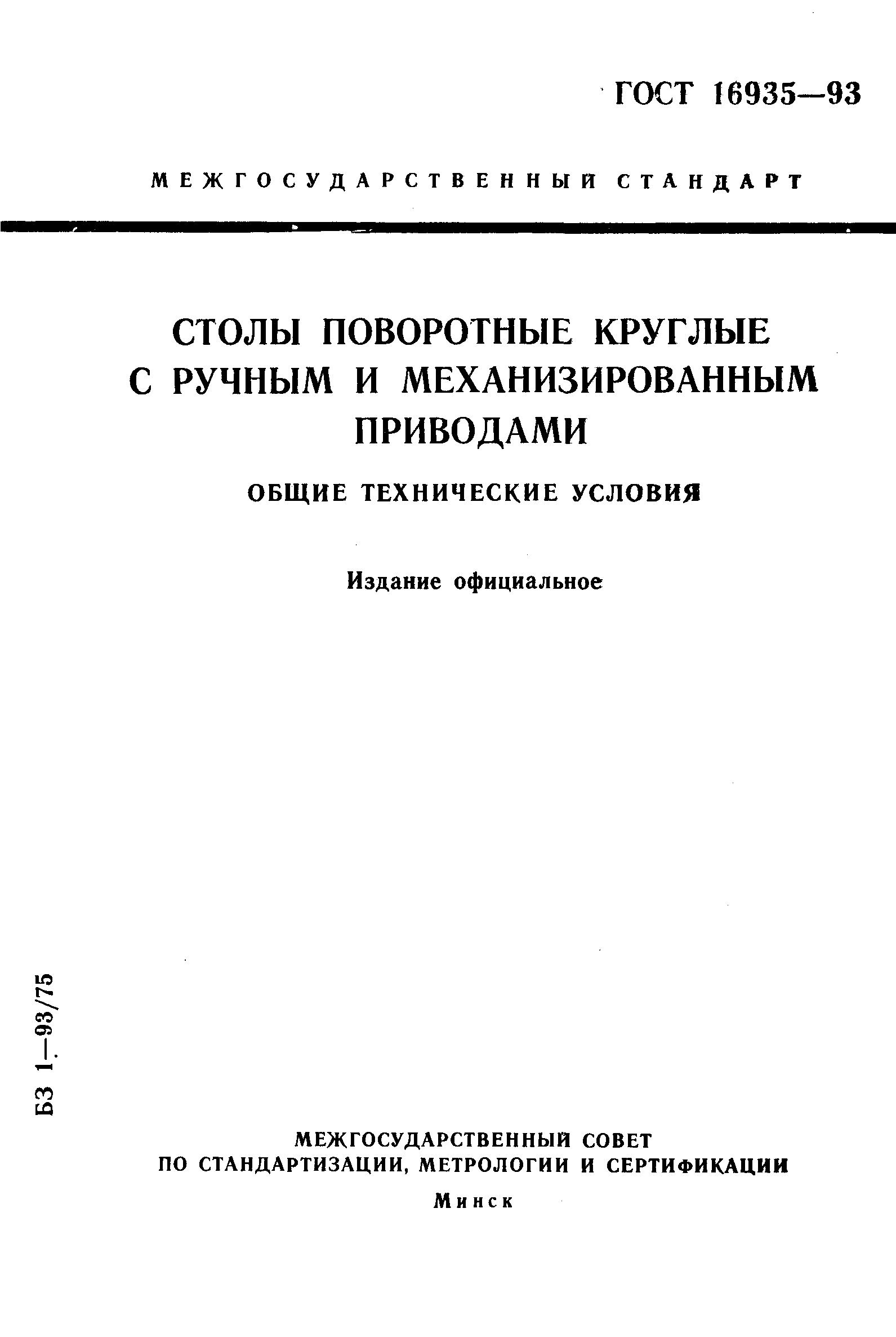 ГОСТ 16935—93

МЕЖГОСУДАРСТВЕННЫЙ СТАНДАРТ

СТОЛЫ ПОВОРОТНЫЕ КРУГЛЫЕ С РУЧНЫМ И МЕХАНИЗИРОВАННЫМ ПРИВОДАМИ

ОБЩИЕ ТЕХНИЧЕСКИЕ УСЛОВИЯ

Издание официальное

БЗ 1—93/75

МЕЖГОСУДАРСТВЕННЫЙ СОВЕТ ПО СТАНДАРТИЗАЦИИ, МЕТРОЛОГИИ И СЕРТИФИКАЦИИ

Минск